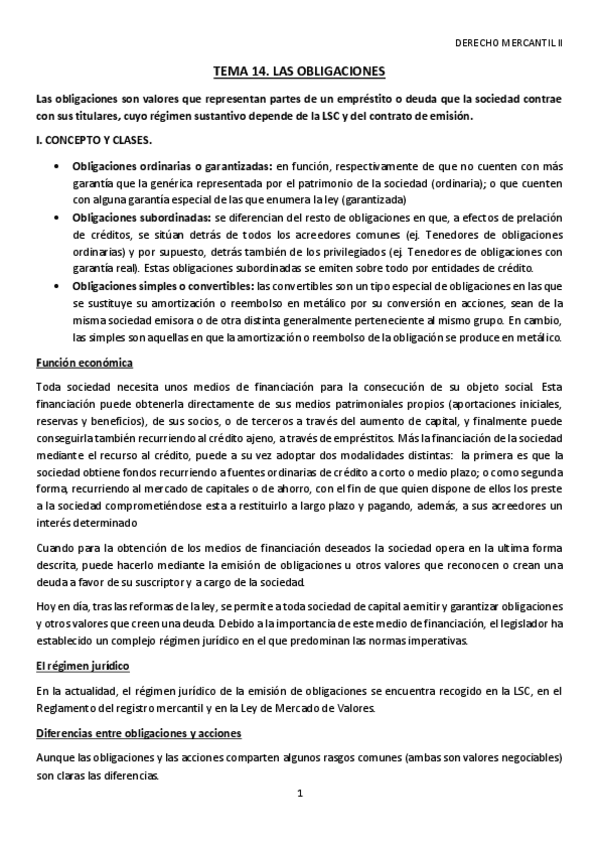 DERECHO MERCANTIL II

TEMA 14. LAS OBLIGACIONES

Las obligaciones son valores que representan partes de un empréstito o deuda que la sociedad contrae con sus titulares, cuyo régimen sustantivo depende de la LSC y del contrato de emisión.

I. CONCEPTO Y CLASES.

• Obligaciones ordinarias o garantizadas: en función, respectivamente de que no cuenten con más garantía que la genérica representada por el patrimonio de la sociedad (ordinaria); o que cuenten con alguna garantía especial de las que enumera la ley (garantizada)
• Obligaciones subordinadas: se diferencian del resto de obligaciones en que, a efectos de prelación de créditos, se sitúan detrás de todos los acreedores comunes (ej. Tenedores de obligaciones ordinarias) y por supuesto, detrás también de los privilegiados (ej. Tenedores de obligaciones con garantía real). Estas obligaciones subordinadas se emiten sobre todo por entidades de crédito.
• Obligaciones simples o convertibles: las convertibles son un tipo especial de obligaciones en las que se sustituye su amortización o reembolso en metálico por su conversión en acciones, sean de la misma sociedad emisora o de otra distinta generalmente perteneciente al mismo grupo. En cambio, las simples son aquellas en que la amortización o reembolso de la obligación se produce en metálico.

Función económica

Toda sociedad necesita unos medios de financiación para la consecución de su objeto social. Esta financiación puede obtenerla directamente de sus medios patrimoniales propios (aportaciones iniciales, reservas y beneficios), de sus socios, o de terceros a través del aumento de capital, y finalmente puede conseguirla también recurriendo al crédito ajeno, a través de empréstitos. Más la financiación de la sociedad mediante el recurso al crédito, puede a su vez adoptar dos modalidades distintas: la primera es que la sociedad obtiene fondos recurriendo a fuentes ordinarias de crédito a corto o medio plazo; o como segunda forma, recurriendo al mercado de capitales o de ahorro, con el fin de que quien dispone de ellos los preste a la sociedad comprometiéndose esta a restituirlo a largo plazo y pagando, además, a sus acreedores un interés determinado

Cuando para la obtención de los medios de financiación deseados la sociedad opera en la ultima forma descrita, puede hacerlo mediante la emisión de obligaciones u otros valores que reconocen o crean una deuda a favor de su suscriptor y a cargo de la sociedad.

Hoy en día, tras las reformas de la ley, se permite a toda sociedad de capital a emitir y garantizar obligaciones y otros valores que creen una deuda. Debido a la importancia de este medio de financiación, el legislador ha establecido un complejo régimen jurídico en el que predominan las normas imperativas.

El régimen jurídico

En la actualidad, el régimen jurídico de la emisión de obligaciones se encuentra recogido en la LSC, en el Reglamento del registro mercantil y en la Ley de Mercado de Valores.

Diferencias entre obligaciones y acciones

Aunque las obligaciones y las acciones comparten algunos rasgos comunes (ambas son valores negociables) son claras las diferencias.

1